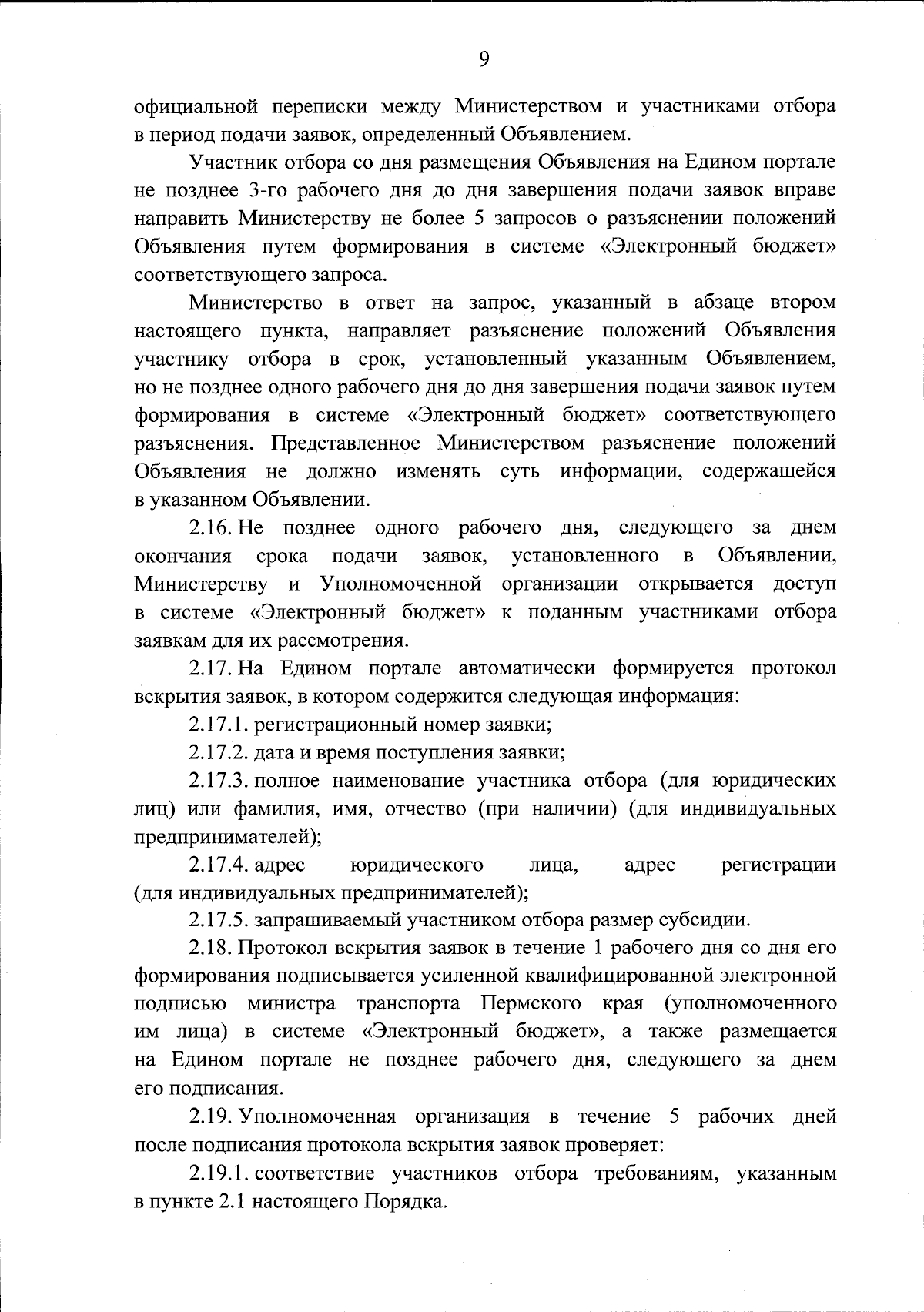 9

официальной переписки между Министерством и участниками отбора в период подачи заявок, определенный Объявлением.

Участник отбора со дня размещения Объявления на Едином портале не позднее 3-го рабочего дня до дня завершения подачи заявок вправе направить Министерству не более 5 запросов о разъяснении положений Объявления путем формирования в системе «Электронный бюджет» соответствующего запроса.

Министерство в ответ на запрос, указанный в абзаце втором настоящего пункта, направляет разъяснение положений Объявления участнику отбора в срок, установленный указанным Объявлением, но не позднее одного рабочего дня до дня завершения подачи заявок путем формирования в системе «Электронный бюджет» соответствующего разъяснения. Представленное Министерством разъяснение положений Объявления не должно изменять суть информации, содержащейся в указанном Объявлении.

2.16. Не позднее одного рабочего дня, следующего за днем окончания срока подачи заявок, установленного в Объявлении, Министерству и Уполномоченной организации открывается доступ в системе «Электронный бюджет» к поданным участниками отбора заявкам для их рассмотрения.

2.17. На Едином портале автоматически формируется протокол вскрытия заявок, в котором содержится следующая информация:

2.17.1. регистрационный номер заявки;

2.17.2. дата и время поступления заявки;

2.17.3. полное наименование участника отбора (для юридических лиц) или фамилия, имя, отчество (при наличии) (для индивидуальных предпринимателей);

2.17.4. адрес юридического лица, адрес регистрации (для индивидуальных предпринимателей);

2.17.5. запрашиваемый участником отбора размер субсидии.

2.18. Протокол вскрытия заявок в течение 1 рабочего дня со дня его формирования подписывается усиленной квалифицированной электронной подписью министра транспорта Пермского края (уполномоченного им лица) в системе «Электронный бюджет», а также размещается на Едином портале не позднее рабочего дня, следующего за днем его подписания.

2.19. Уполномоченная организация в течение 5 рабочих дней после подписания протокола вскрытия заявок проверяет:

2.19.1. соответствие участников отбора требованиям, указанным в пункте 2.1 настоящего Порядка.